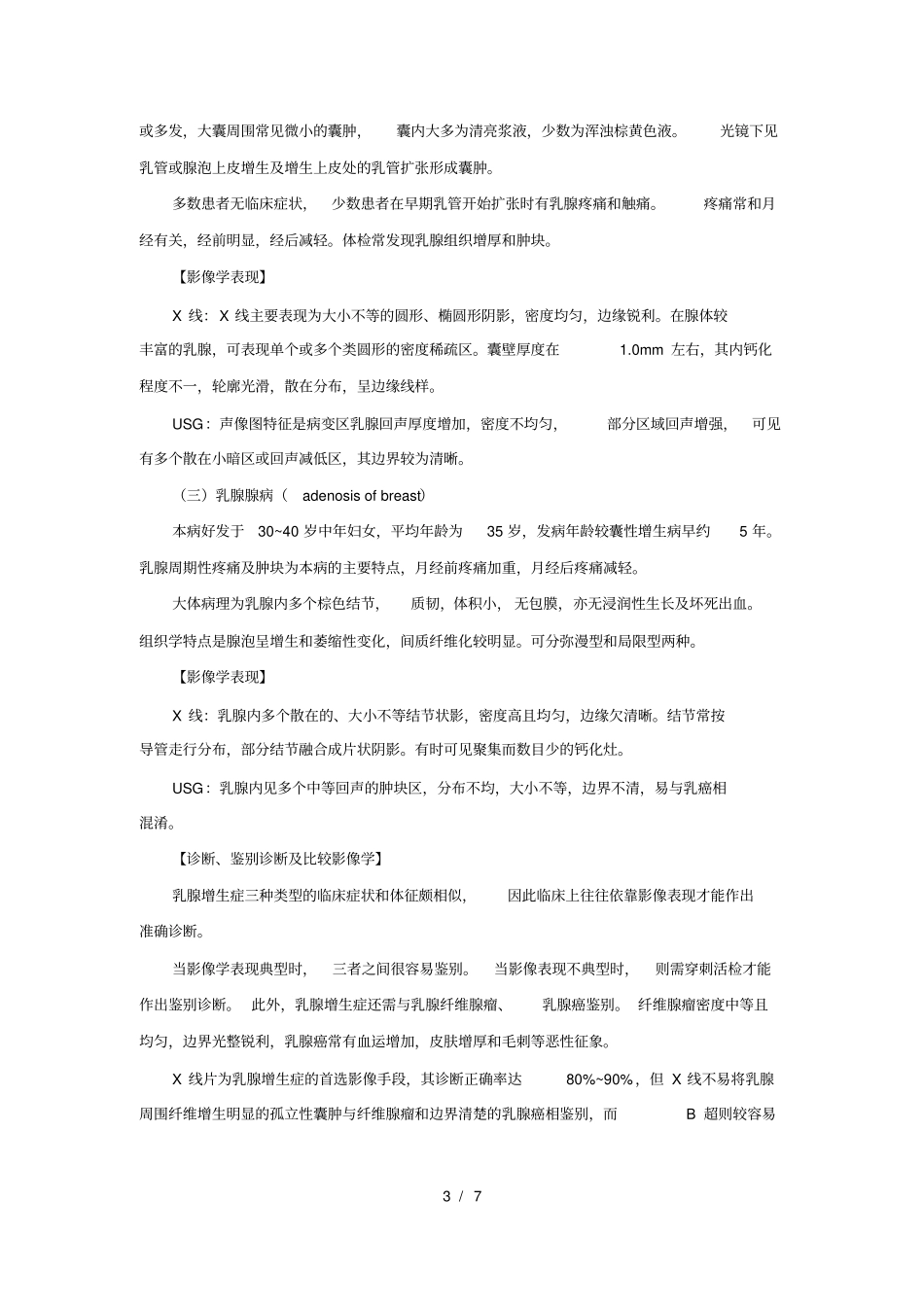 或多发，大囊周围常见微小的囊肿，囊内大多为清亮浆液，少数为浑浊棕黄色液。光镜下见乳管或腺泡上皮增生及增生上皮处的乳管扩张形成囊肿。

多数患者无临床症状，少数患者在早期乳管开始扩张时有乳腺疼痛和触痛。疼痛常和月经有关，经前明显，经后减轻。体检常发现乳腺组织增厚和肿块。

【影像学表现】

X 线：X 线主要表现为大小不等的圆形、椭圆形阴影，密度均匀，边缘锐利。在腺体较丰富的乳腺，可表现单个或多个类圆形的密度稀疏区。囊壁厚度在 1.0mm 左右，其内钙化程度不一，轮廓光滑，散在分布，呈边缘线样。

USG：声像图特征是病变区乳腺回声厚度增加，密度不均匀，部分区域回声增强，可见有多个散在小暗区或回声减低区，其边界较为清晰。

（三）乳腺腺病（ adenosis of breast）

本病好发于 30~40 岁中年妇女，平均年龄为 35 岁，发病年龄较囊性增生病早约 5 年。乳腺周期性疼痛及肿块为本病的主要特点，月经前疼痛加重，月经后疼痛减轻。

大体病理为乳腺内多个棕色结节，质韧，体积小，无包膜，亦无浸润性生长及坏死出血。组织学特点是腺泡呈增生和萎缩性变化，间质纤维化较明显。可分弥漫型和局限型两种。

【影像学表现】

X 线：乳腺内多个散在的、大小不等结节状影，密度高且均匀，边缘欠清晰。结节常按导管走行分布，部分结节融合成片状阴影。有时可见聚集而数目少的钙化灶。

USG：乳腺内见多个中等回声的肿块区，分布不均，大小不等，边界不清，易与乳癌相混淆。

【诊断、鉴别诊断及比较影像学】

乳腺增生症三种类型的临床症状和体征颇相似，因此临床上往往依靠影像表现才能作出准确诊断。

当影像学表现典型时，三者之间很容易鉴别。当影像表现不典型时，则需穿刺活检才能作出鉴别诊断。此外，乳腺增生症还需与乳腺纤维腺瘤、乳腺癌鉴别。纤维腺瘤密度中等且均匀，边界光整锐利，乳腺癌常有血运增加，皮肤增厚和毛刺等恶性征象。

X 线片为乳腺增生症的首选影像手段，其诊断正确率达 80%~90%，但 X 线不易将乳腺周围纤维增生明显的孤立性囊肿与纤维腺瘤和边界清楚的乳腺癌相鉴别，而 B 超则较容易

3 / 7